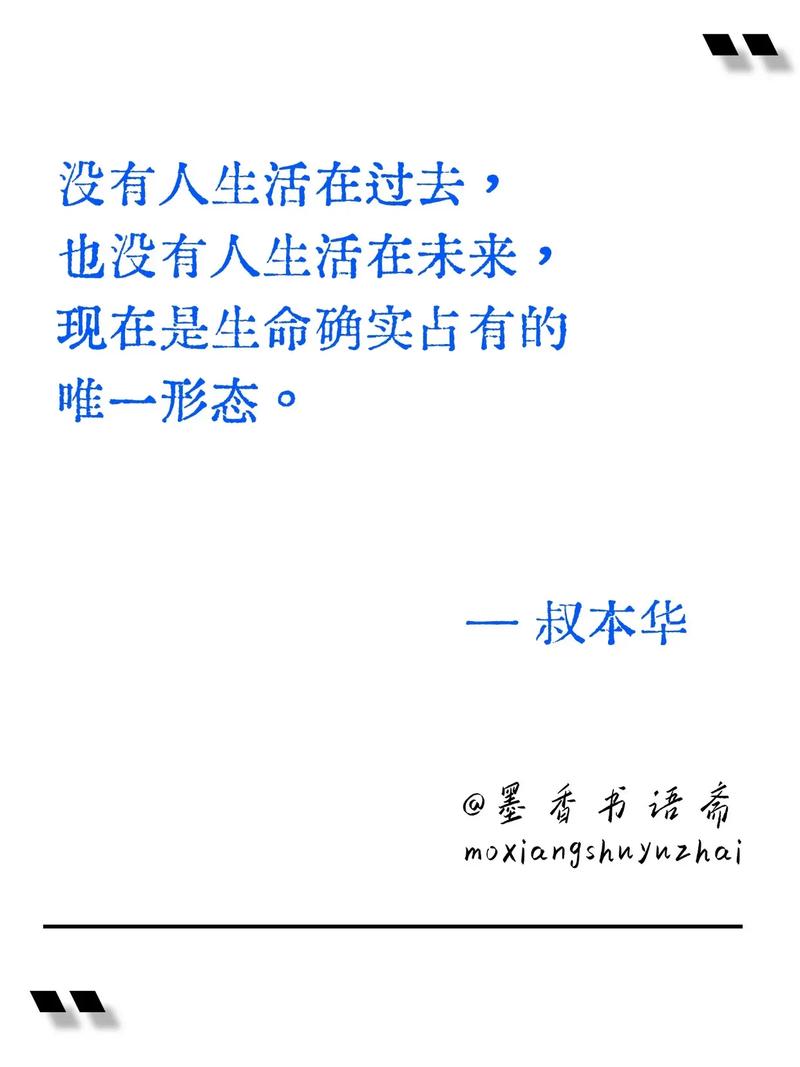 没有人生活在过去，
也没有人生活在未来，
现在是生命确实占有的
唯一形态。

— 叔本华

@墨香书语斋
moxiangshuyuzhai